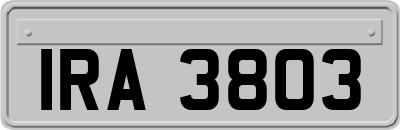 IRA 3803